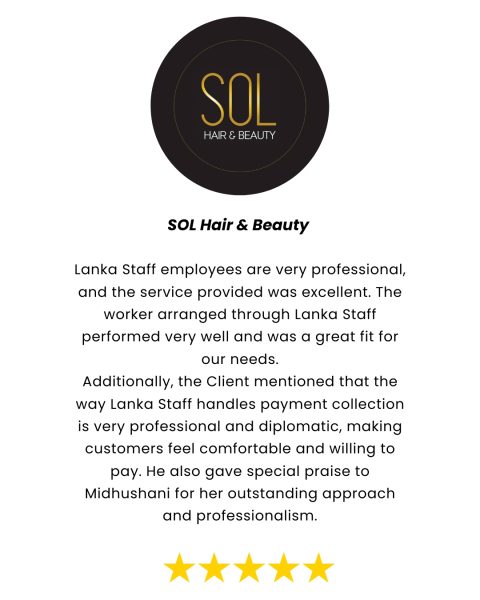 SOL
HAIR & BEAUTY

SOL Hair & Beauty

Lanka Staff employees are very professional, and the service provided was excellent. The worker arranged through Lanka Staff performed very well and was a great fit for our needs.
Additionally, the Client mentioned that the way Lanka Staff handles payment collection is very professional and diplomatic, making customers feel comfortable and willing to pay. He also gave special praise to Midhushani for her outstanding approach and professionalism.